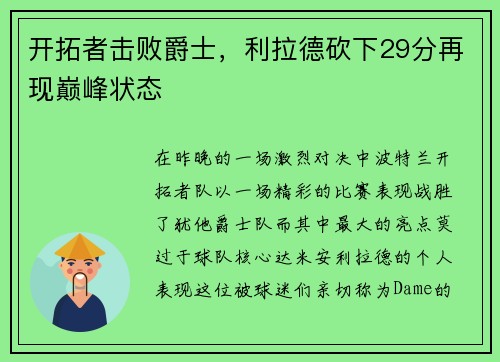 开拓者击败爵士，利拉德砍下29分再现巅峰状态

在昨晚的一场激烈对决中波特兰开拓者队以一场精彩的比赛表现战胜了犹他爵士队而其中最大的亮点莫过于球队核心达米安利拉德的个人表现这位被球迷们亲切称为Dame的